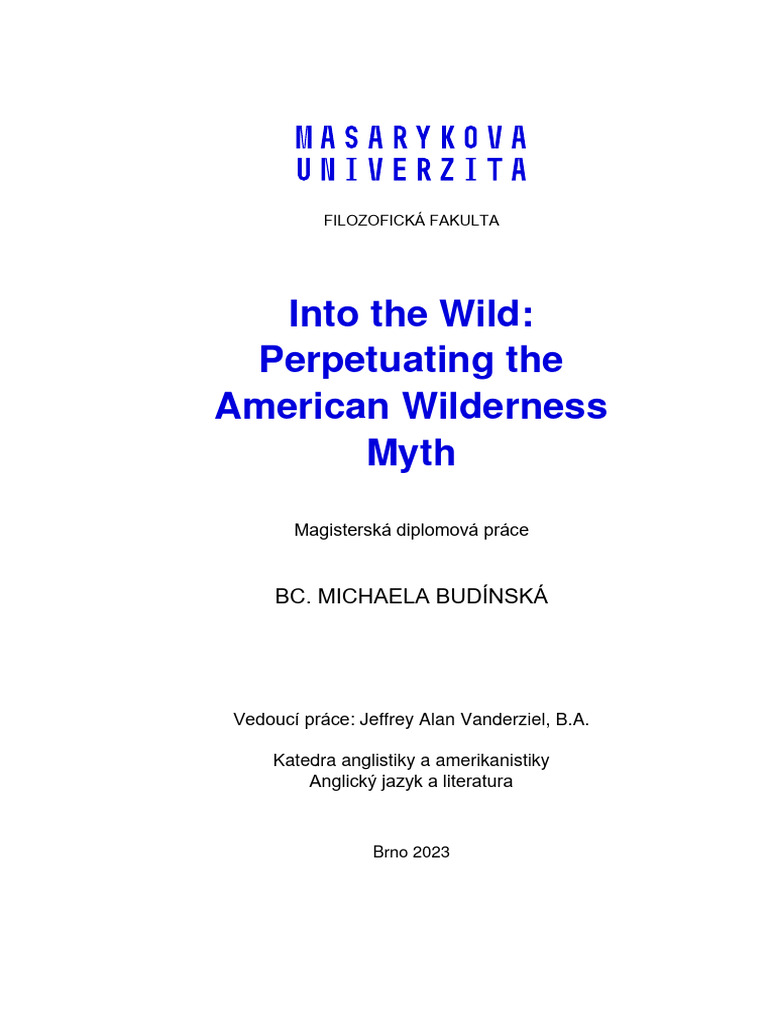 MASARYKOVA
UNIVERZITA

FILOZOFICKÁ FAKULTA

Into the Wild: Perpetuating the American Wilderness Myth

Magisterská diplomová práce

BC. MICHAELA BUDÍNSKÁ

Vedoucí práce: Jeffrey Alan Vanderziel, B.A.

Katedra anglistiky a amerikanistiky
Anglický jazyk a literatura

Brno 2023